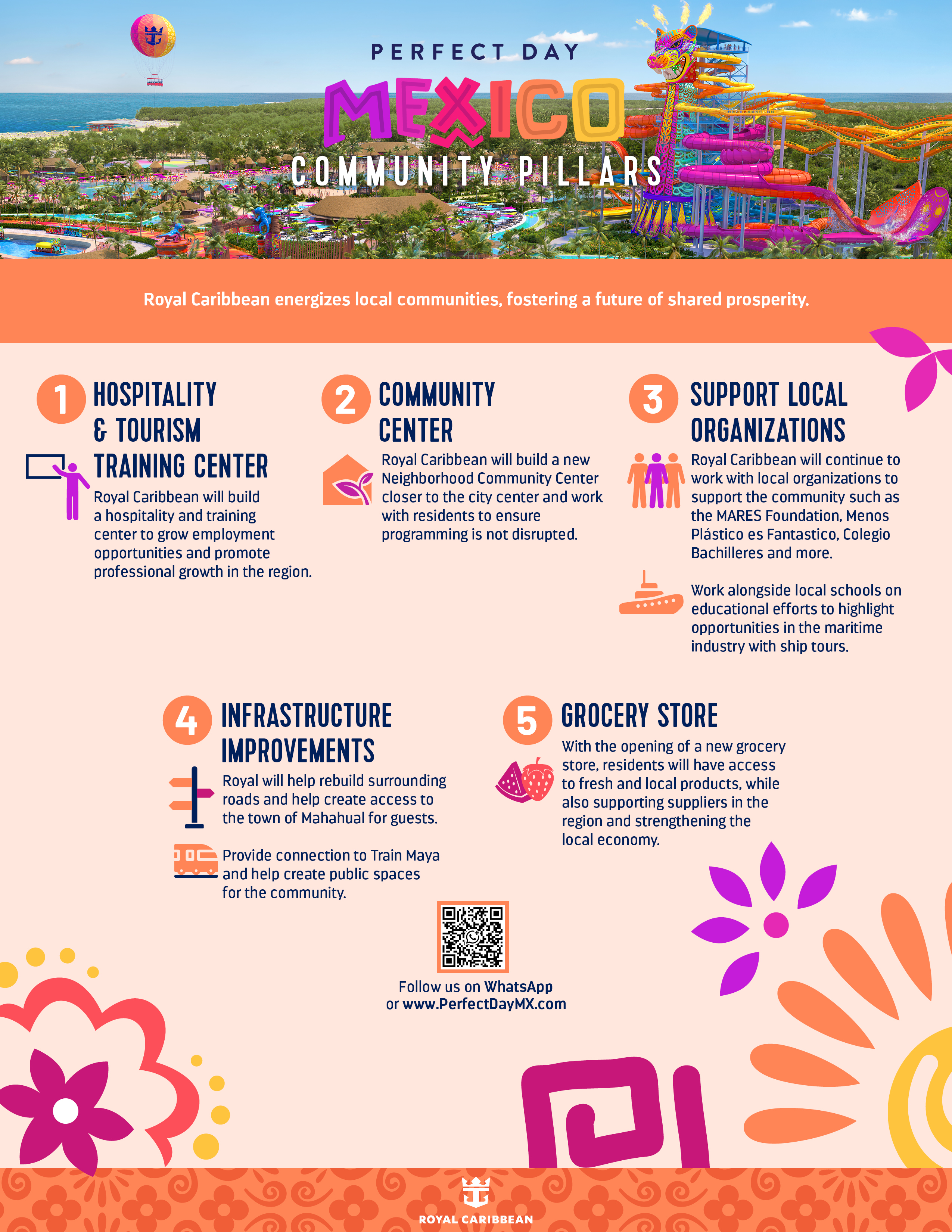 PERFECT DAY

MEXICO

COMMUNITY PILLARS

Royal Caribbean energizes local communities, fostering a future of shared prosperity.

1 HOSPITALITY & TOURISM TRAINING CENTER

Royal Caribbean will build a hospitality and training center to grow employment opportunities and promote professional growth in the region.

2 COMMUNITY CENTER

Royal Caribbean will build a new Neighborhood Community Center closer to the city center and work with residents to ensure programming is not disrupted.

3 SUPPORT LOCAL ORGANIZATIONS

Royal Caribbean will continue to work with local organizations to support the community such as the MARES Foundation, Menos Plástico es Fantastico, Colegio Bachilleres and more.

Work alongside local schools on educational efforts to highlight opportunities in the maritime industry with ship tours.

4 INFRASTRUCTURE IMPROVEMENTS

Royal will help rebuild surrounding roads and help create access to the town of Mahahual for guests.

Provide connection to Train Maya and help create public spaces for the community.

5 GROCERY STORE

With the opening of a new grocery store, residents will have access to fresh and local products, while also supporting suppliers in the region and strengthening the local economy.

Follow us on WhatsApp
or www.PerfectDayMX.com

ROYAL CARIBBEAN